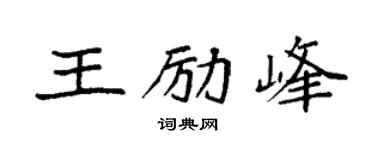 王励峰

词典网